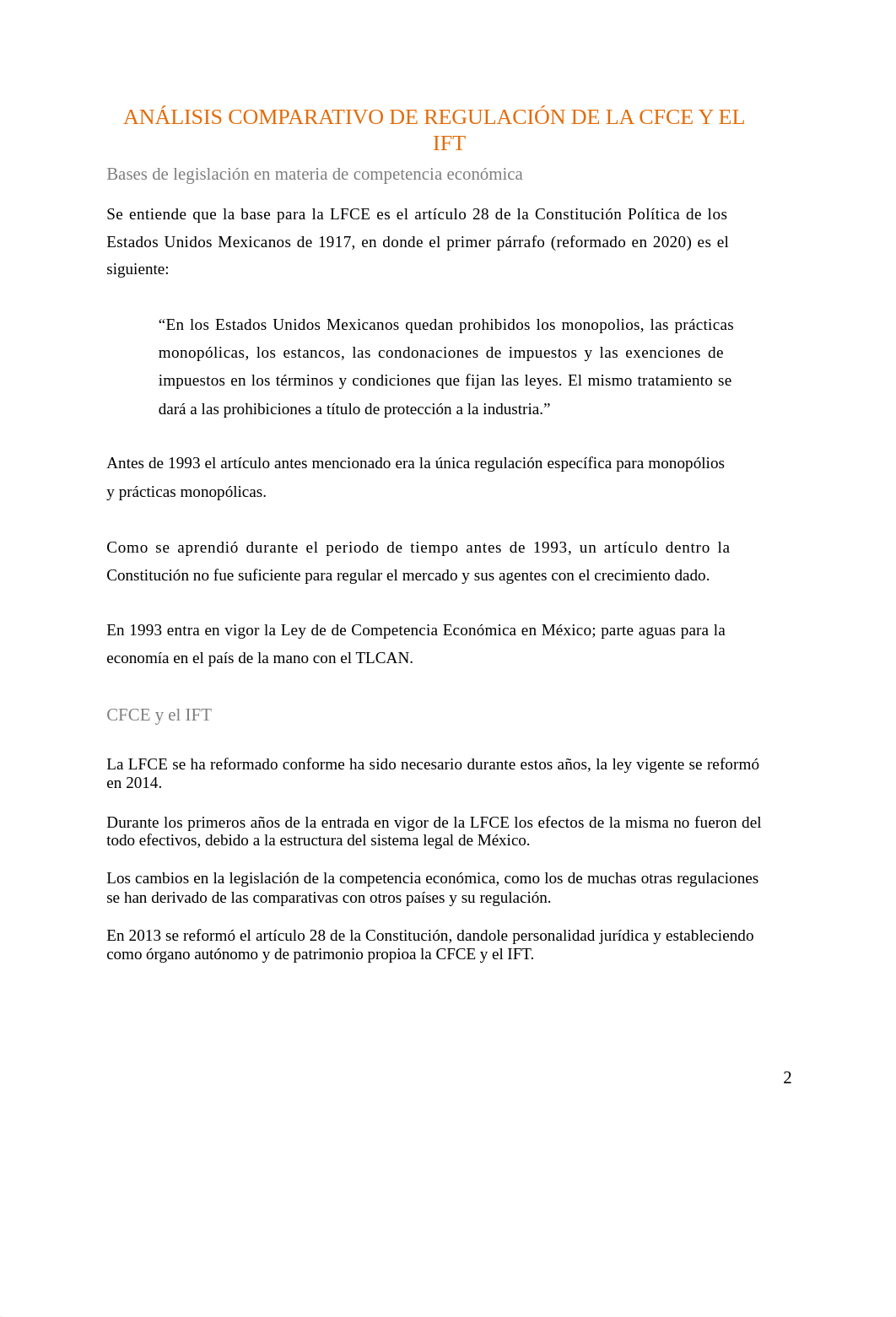 ANÁLISIS COMPARATIVO DE REGULACIÓN DE LA CFCE Y EL IFT

Bases de legislación en materia de competencia económica

Se entiende que la base para la LFCE es el artículo 28 de la Constitución Política de los Estados Unidos Mexicanos de 1917, en donde el primer párrafo (reformado en 2020) es el siguiente:

“En los Estados Unidos Mexicanos quedan prohibidos los monopolios, las prácticas monopólicas, los estancos, las condonaciones de impuestos y las exenciones de impuestos en los términos y condiciones que fijan las leyes. El mismo tratamiento se dará a las prohibiciones a título de protección a la industria.”

Antes de 1993 el artículo antes mencionado era la única regulación específica para monopólios y prácticas monopólicas.

Como se aprendió durante el periodo de tiempo antes de 1993, un artículo dentro la Constitución no fue suficiente para regular el mercado y sus agentes con el crecimiento dado.

En 1993 entra en vigor la Ley de de Competencia Económica en México; parte aguas para la economía en el país de la mano con el TLCAN.

CFCE y el IFT

La LFCE se ha reformado conforme ha sido necesario durante estos años, la ley vigente se reformó en 2014.

Durante los primeros años de la entrada en vigor de la LFCE los efectos de la misma no fueron del todo efectivos, debido a la estructura del sistema legal de México.

Los cambios en la legislación de la competencia económica, como los de muchas otras regulaciones se han derivado de las comparativas con otros países y su regulación.

En 2013 se reformó el artículo 28 de la Constitución, dandole personalidad jurídica y estableciendo como órgano autónomo y de patrimonio propioa la CFCE y el IFT.

2